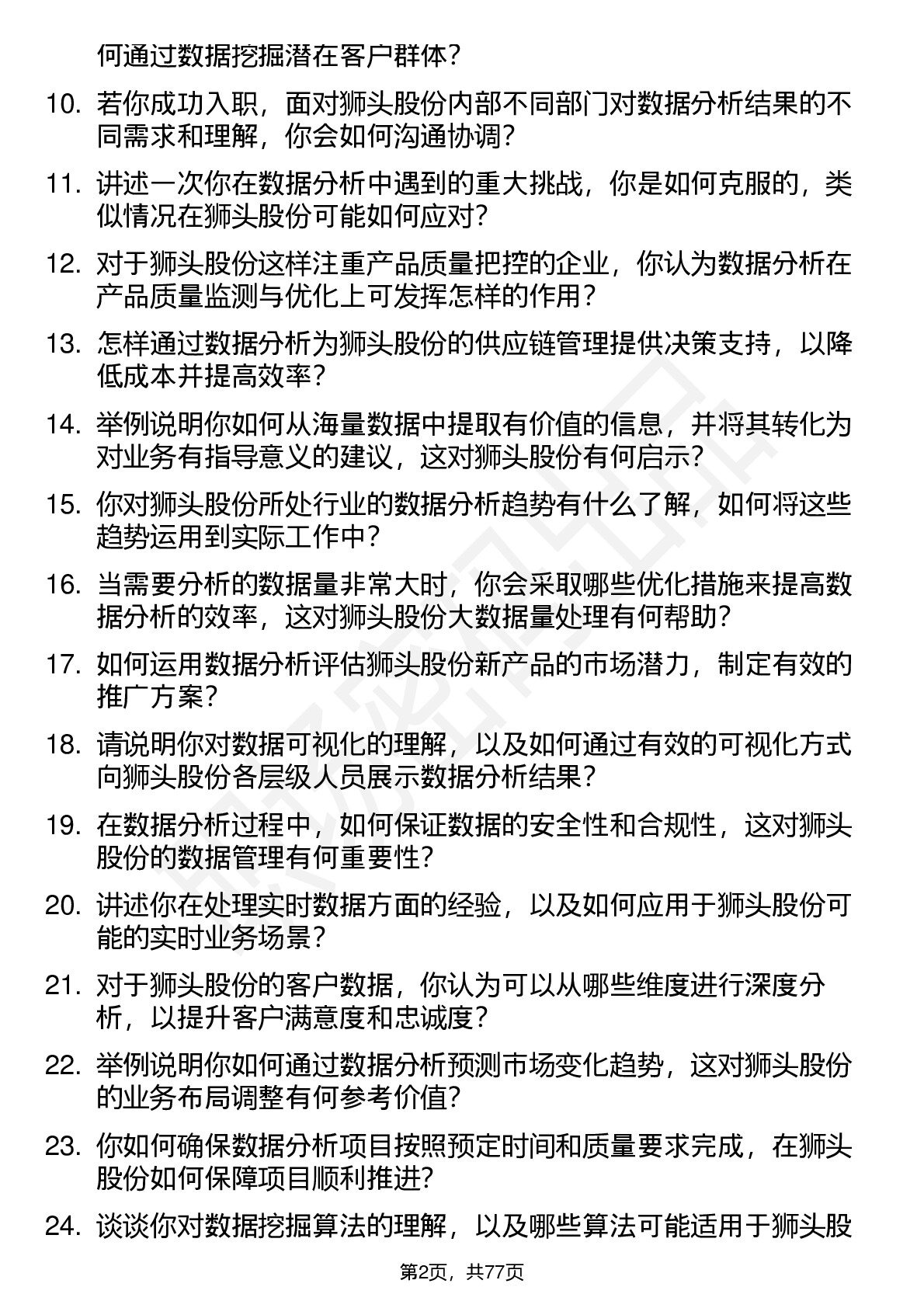 何通过数据挖掘潜在客户群体？

10. 若你成功入职，面对狮头股份内部不同部门对数据分析结果的不同需求和理解，你会如何沟通协调？

11. 讲述一次你在数据分析中遇到的重大挑战，你是如何克服的，类似情况在狮头股份可能如何应对？

12. 对于狮头股份这样注重产品质量把控的企业，你认为数据分析在产品质量监测与优化上可发挥怎样的作用？

13. 怎样通过数据分析为狮头股份的供应链管理提供决策支持，以降低成本并提高效率？

14. 举例说明你如何从海量数据中提取有价值的信息，并将其转化为对业务有指导意义的建议，这对狮头股份有何启示？

15. 你对狮头股份所处行业的数据分析趋势有什么了解，如何将这些趋势运用到实际工作中？

16. 当需要分析的数据量非常大时，你会采取哪些优化措施来提高数据分析的效率，这对狮头股份大数据量处理有何帮助？

17. 如何运用数据分析评估狮头股份新产品的市场潜力，制定有效的推广方案？

18. 请说明你对数据可视化的理解，以及如何通过有效的可视化方式向狮头股份各层级人员展示数据分析结果？

19. 在数据分析过程中，如何保证数据的安全性和合规性，这对狮头股份的数据管理有何重要性？

20. 讲述你在处理实时数据方面的经验，以及如何应用于狮头股份可能的实时业务场景？

21. 对于狮头股份的客户数据，你认为可以从哪些维度进行深度分析，以提升客户满意度和忠诚度？

22. 举例说明你如何通过数据分析预测市场变化趋势，这对狮头股份的业务布局调整有何参考价值？

23. 你如何确保数据分析项目按照预定时间和质量要求完成，在狮头股份如何保障项目顺利推进？

24. 谈谈你对数据挖掘算法的理解，以及哪些算法可能适用于狮头股

第2页，共77页